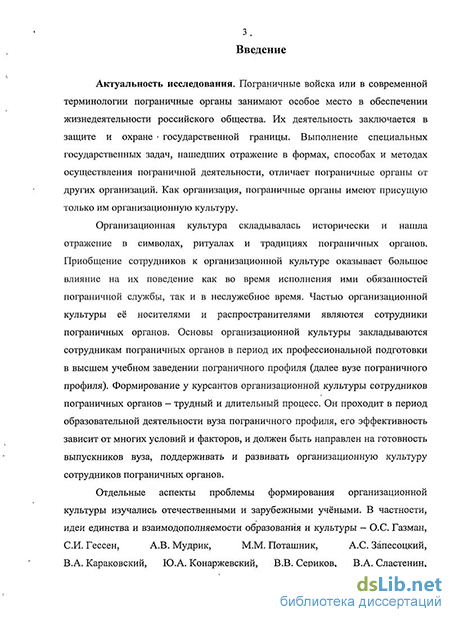 3

Введение

Актуальность исследования. Пограничные войска или в современной терминологии пограничные органы занимают особое место в обеспечении жизнедеятельности российского общества. Их деятельность заключается в защите и охране государственной границы. Выполнение специальных государственных задач, нашедших отражение в формах, способах и методах осуществления пограничной деятельности, отличает пограничные органы от других организаций. Как организация, пограничные органы имеют присущую только им организационную культуру.

Организационная культура складывалась исторически и нашла отражение в символах, ритуалах и традициях пограничных органов. Приобщение сотрудников к организационной культуре оказывает большое влияние на их поведение как во время исполнения ими обязанностей пограничной службы, так и в неслужебное время. Частью организационной культуры её носителями и распространителями являются сотрудники пограничных органов. Основы организационной культуры закладываются сотрудникам пограничных органов в период их профессиональной подготовки в высшем учебном заведении пограничного профиля (далее вузе пограничного профиля). Формирование у курсантов организационной культуры сотрудников пограничных органов – трудный и длительный процесс. Он проходит в период образовательной деятельности вуза пограничного профиля, его эффективность зависит от многих условий и факторов, и должен быть направлен на готовность выпускников вуза, поддерживать и развивать организационную культуру сотрудников пограничных органов.

Отдельные аспекты проблемы формирования организационной культуры изучались отечественными и зарубежными учёными. В частности, идеи единства и взаимодополняемости образования и культуры – О.С. Газман, С.И. Гессен, А.В. Мудрик, М.М. Поташник, А.С. Запесоцкий, В.А. Караковский, Ю.А. Конаржевский, В.В. Сериков, В.А. Сластенин,

dsLib.net
библиотека диссертаций